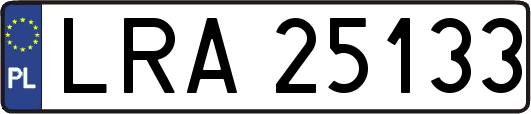 PL
LRA 25133